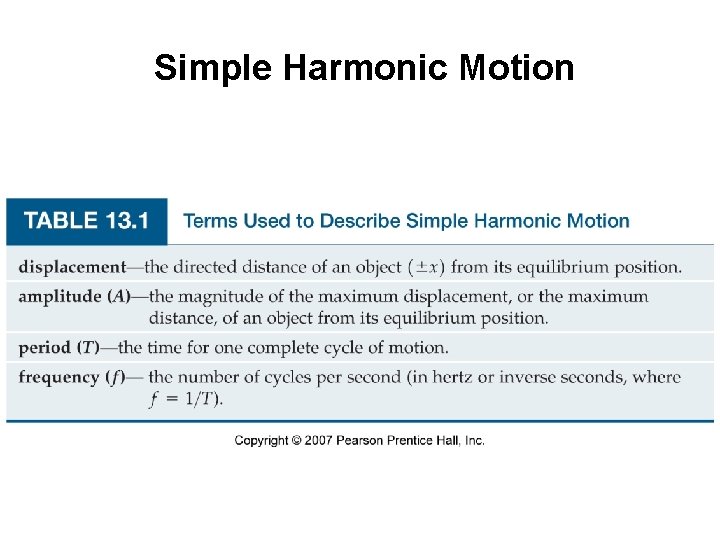 Simple Harmonic Motion

TABLE 13.1 Terms Used to Describe Simple Harmonic Motion

displacement—the directed distance of an object ($\pm x$) from its equilibrium position.

amplitude ($A$)—the magnitude of the maximum displacement, or the maximum distance, of an object from its equilibrium position.

period ($T$)—the time for one complete cycle of motion.

frequency ($f$)— the number of cycles per second (in hertz or inverse seconds, where $f = 1/T$).

Copyright © 2007 Pearson Prentice Hall, Inc.